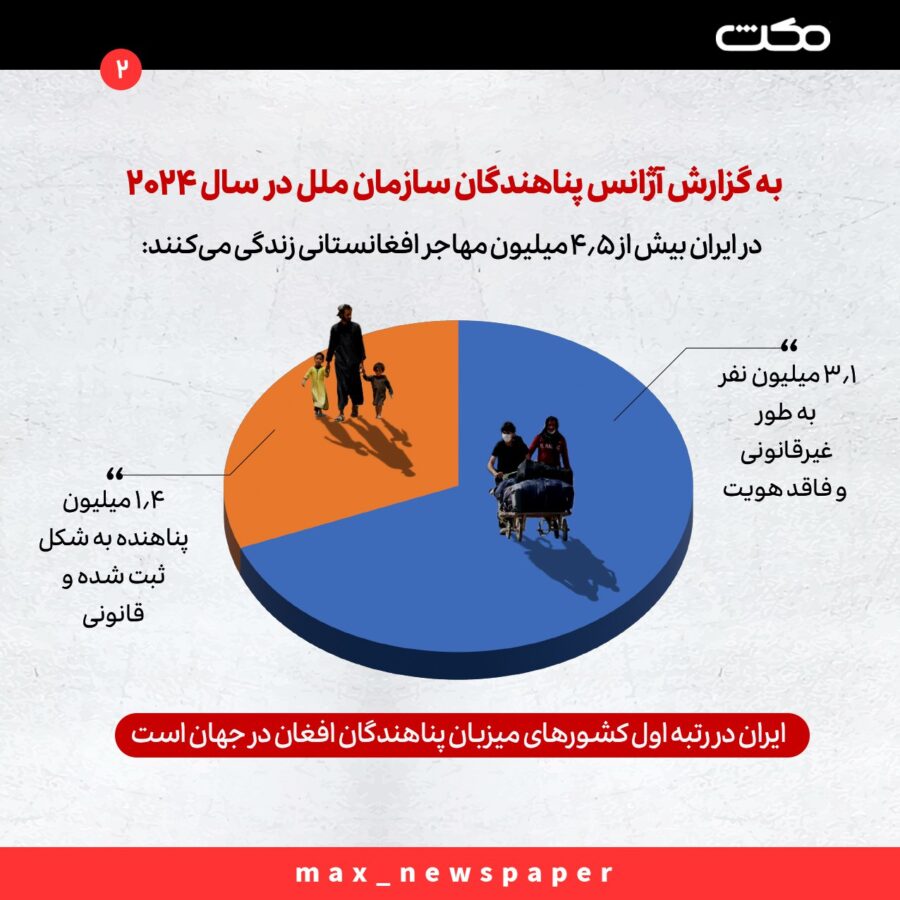 مکث

۲

به گزارش آژانس پناهندگان سازمان ملل در سال ۲۰۲۴

در ایران بیش از ۴٫۵ میلیون مهاجر افغانستانی زندگی می‌کنند:

۳٫۱ میلیون نفر به طور غیرقانونی و فاقد هویت

۱٫۴ میلیون پناهنده به شکل ثبت شده و قانونی

ایران در رتبه اول کشورهای میزبان پناهندگان افغان در جهان است

max_newspaper